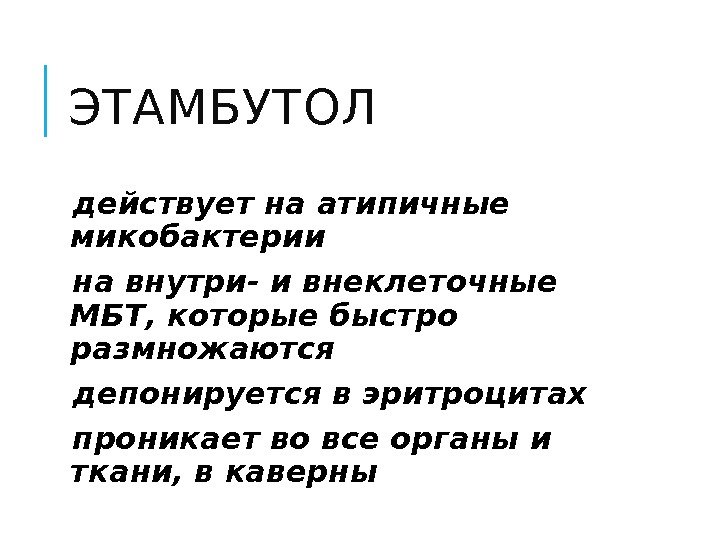 ЭТАМБУТОЛ

действует на атипичные микобактерии

на внутри- и внеклеточные МБТ, которые быстро размножаются

депонируется в эритроцитах

проникает во все органы и ткани, в каверны